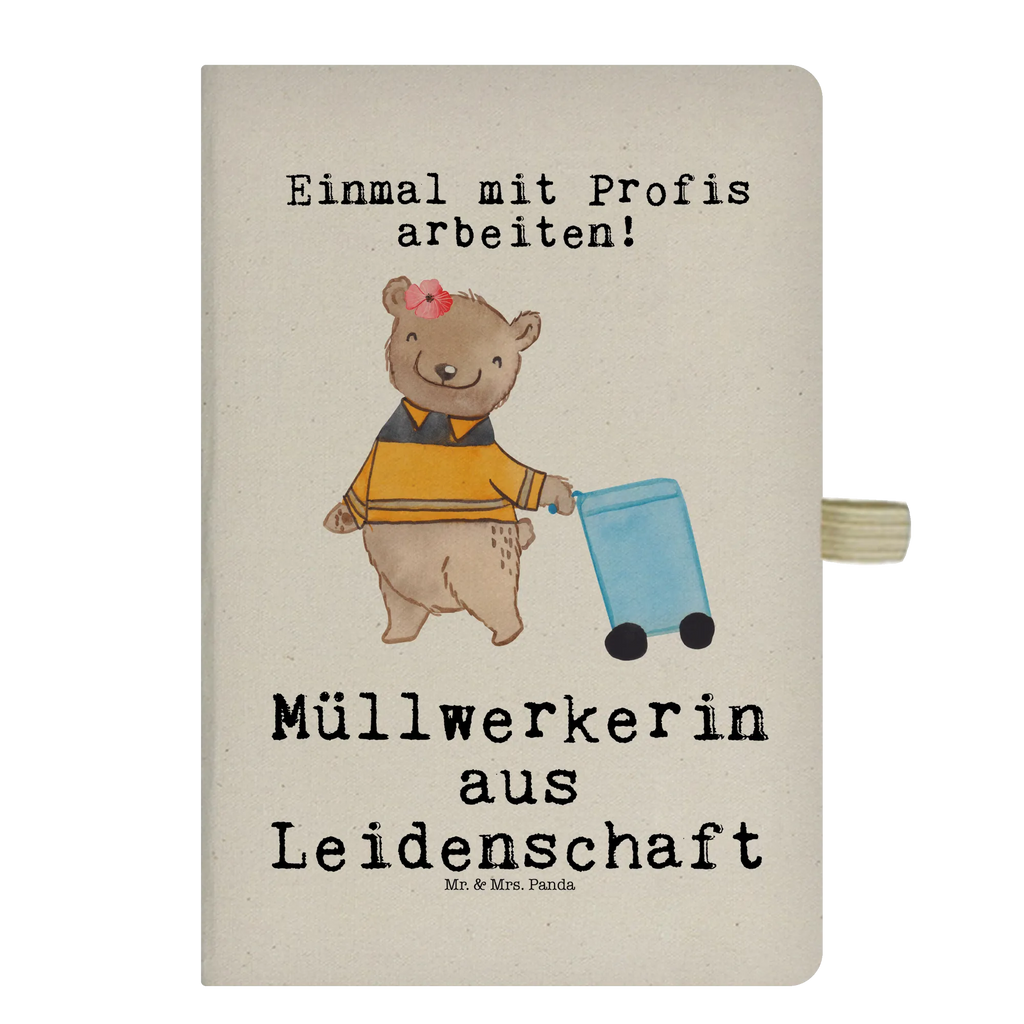 Einmal mit Profis arbeiten!

Müllwerkerin aus Leidenschaft

Mr. & Mrs. Panda